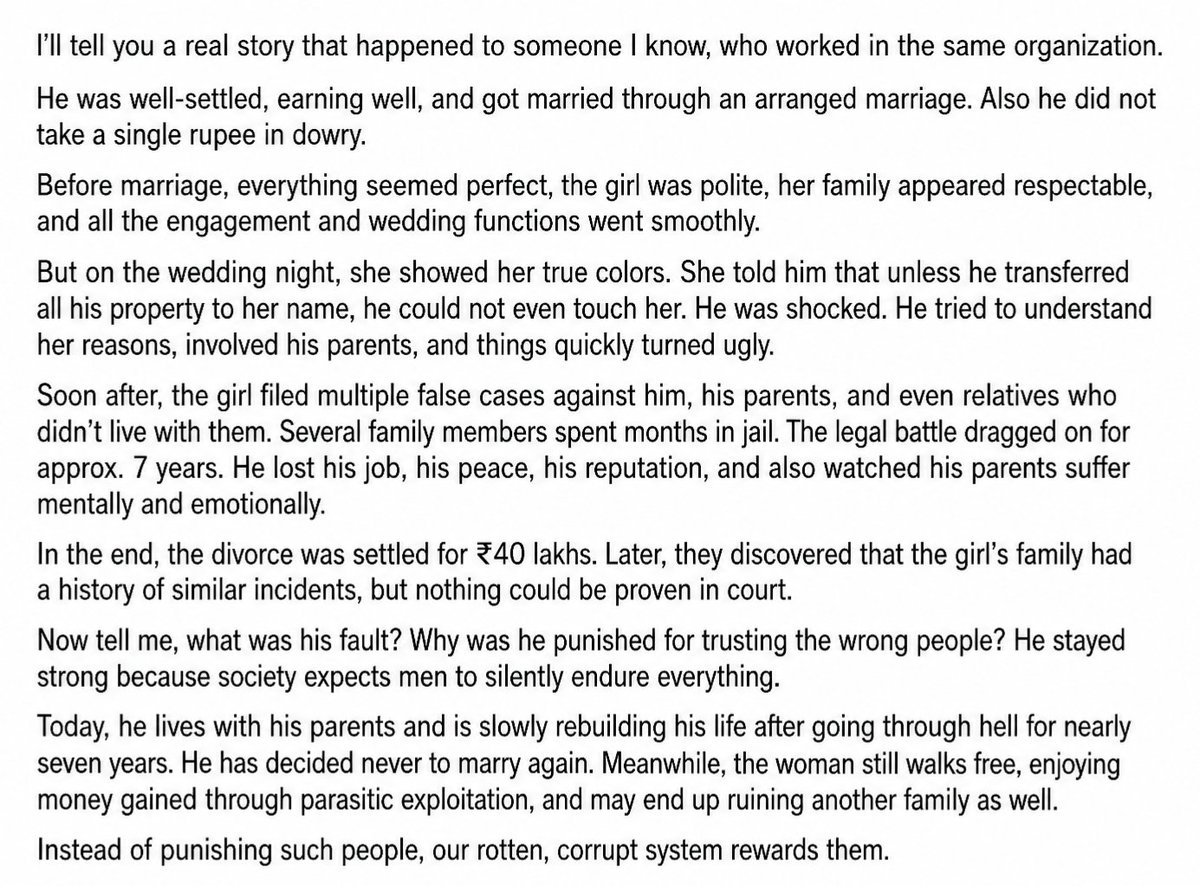 I'll tell you a real story that happened to someone I know, who worked in the same organization.

He was well-settled, earning well, and got married through an arranged marriage. Also he did not take a single rupee in dowry.

Before marriage, everything seemed perfect, the girl was polite, her family appeared respectable, and all the engagement and wedding functions went smoothly.

But on the wedding night, she showed her true colors. She told him that unless he transferred all his property to her name, he could not even touch her. He was shocked. He tried to understand her reasons, involved his parents, and things quickly turned ugly.

Soon after, the girl filed multiple false cases against him, his parents, and even relatives who didn't live with them. Several family members spent months in jail. The legal battle dragged on for approx. 7 years. He lost his job, his peace, his reputation, and also watched his parents suffer mentally and emotionally.

In the end, the divorce was settled for ₹40 lakhs. Later, they discovered that the girl's family had a history of similar incidents, but nothing could be proven in court.

Now tell me, what was his fault? Why was he punished for trusting the wrong people? He stayed strong because society expects men to silently endure everything.

Today, he lives with his parents and is slowly rebuilding his life after going through hell for nearly seven years. He has decided never to marry again. Meanwhile, the woman still walks free, enjoying money gained through parasitic exploitation, and may end up ruining another family as well.

Instead of punishing such people, our rotten, corrupt system rewards them.